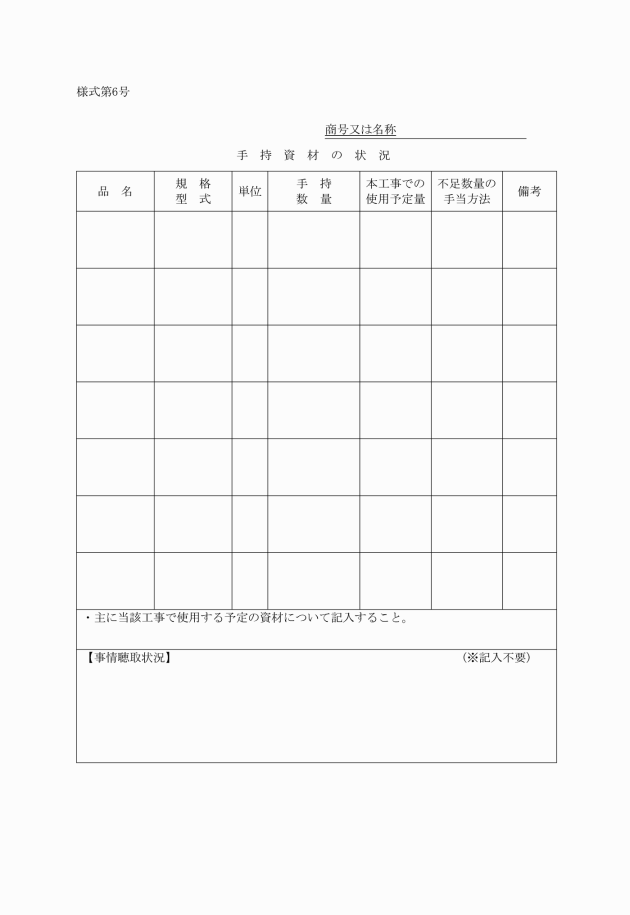 様式第6号

商号又は名称

手 持 資 材 の 状 況

| 品 名 | 規 格 型 式 | 単位 | 手 持 数 量 | 本工事での使用予定量 | 不足数量の手当方法 | 備考 |
|---|---|---|---|---|---|---|
| | | | | | | |
| | | | | | | |
| | | | | | | |
| | | | | | | |
| | | | | | | |
| | | | | | | |
| | | | | | | |

・主に当該工事で使用する予定の資材について記入すること。

【事情聴取状況】 （※記入不要）